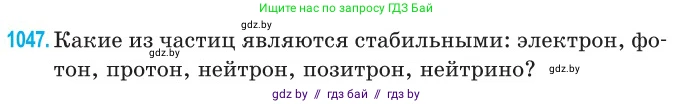 Ищите нас по запросу ГДЗ Бай

gdz.by

1047. Какие из частиц являются стабильными: электрон, фотон, протон, нейтрон, позитрон, нейтрино?

gdz.by

gdz.by

gdz by // гдз бай // гдз by